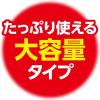 たっぷり使える
大容量
タイプ